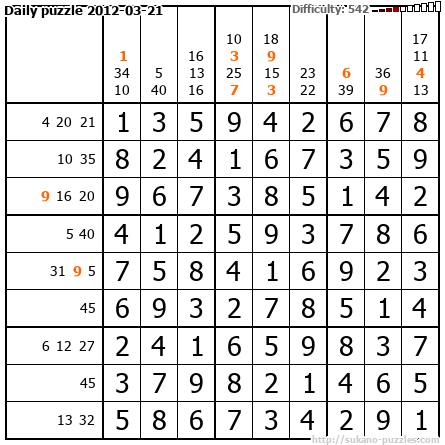 Daily puzzle 2012-03-21

Difficulty: 542

| | 1 34 10 | 5 40 | 16 13 16 | 10 3 25 7 | 18 9 15 3 | 23 22 | 6 39 | 36 9 | 17 11 4 13 |
|---|---|---|---|---|---|---|---|---|---|
| 4 20 21 | 1 | 3 | 5 | 9 | 4 | 2 | 6 | 7 | 8 |
| 10 35 | 8 | 2 | 4 | 1 | 6 | 7 | 3 | 5 | 9 |
| 9 16 20 | 9 | 6 | 7 | 3 | 8 | 5 | 1 | 4 | 2 |
| 5 40 | 4 | 1 | 2 | 5 | 9 | 3 | 7 | 8 | 6 |
| 31 9 5 | 7 | 5 | 8 | 4 | 1 | 6 | 9 | 2 | 3 |
| 45 | 6 | 9 | 3 | 2 | 7 | 8 | 5 | 1 | 4 |
| 6 12 27 | 2 | 4 | 1 | 6 | 5 | 9 | 8 | 3 | 7 |
| 45 | 3 | 7 | 9 | 8 | 2 | 1 | 4 | 6 | 5 |
| 13 32 | 5 | 8 | 6 | 7 | 3 | 4 | 2 | 9 | 1 |

http://sukano-puzzles.com